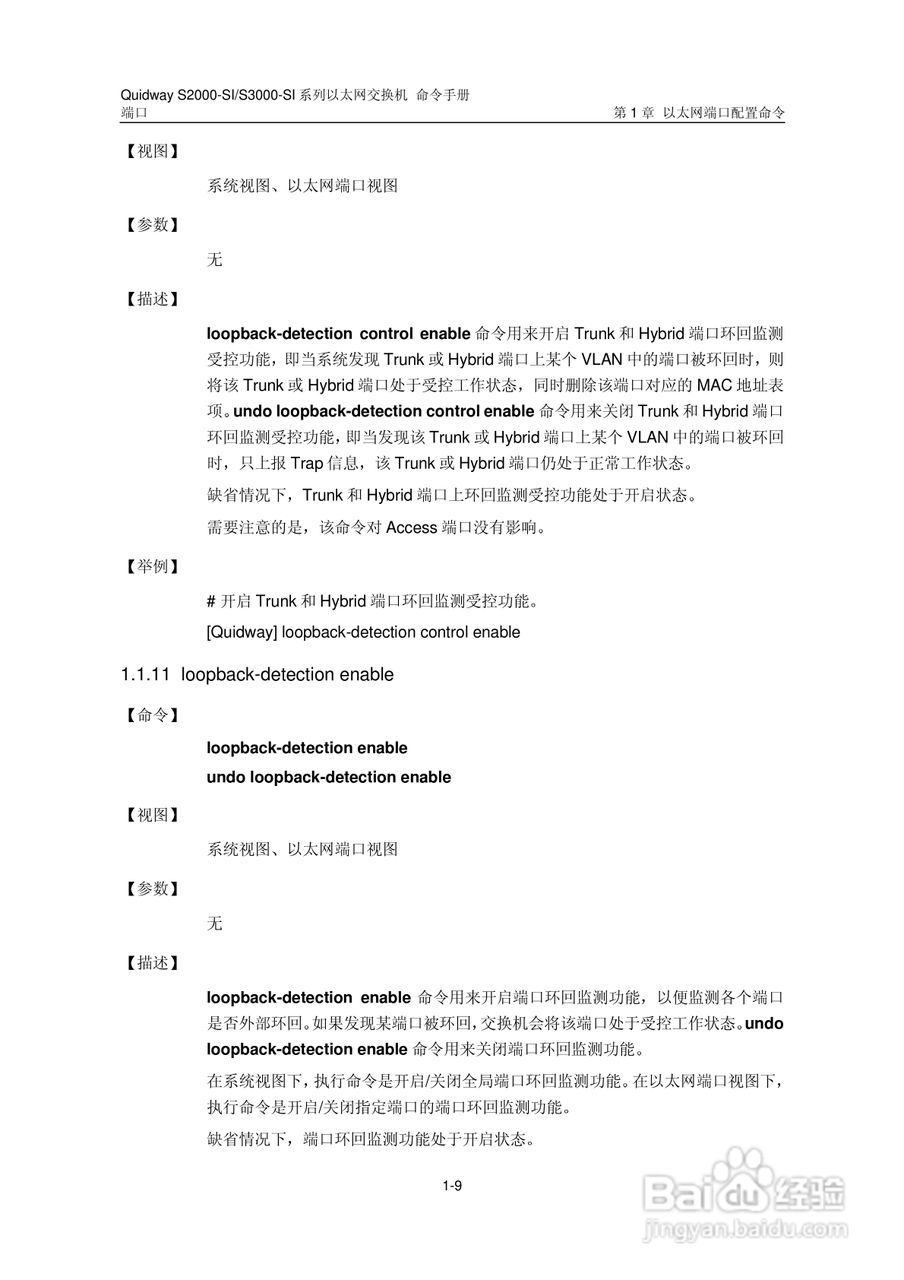 Quidway S2000-SI/S3000-SI 系列以太网交换机 命令手册
端口 第 1 章 以太网端口配置命令

【视图】

系统视图、以太网端口视图

【参数】

无

【描述】

loopback-detection control enable 命令用来开启 Trunk 和 Hybrid 端口环回监测受控功能，即当系统发现 Trunk 或 Hybrid 端口上某个 VLAN 中的端口被环回时，则将该 Trunk 或 Hybrid 端口处于受控工作状态，同时删除该端口对应的 MAC 地址表项。undo loopback-detection control enable 命令用来关闭 Trunk 和 Hybrid 端口环回监测受控功能，即当发现该 Trunk 或 Hybrid 端口上某个 VLAN 中的端口被环回时，只上报 Trap 信息，该 Trunk 或 Hybrid 端口仍处于正常工作状态。

缺省情况下，Trunk 和 Hybrid 端口上环回监测受控功能处于开启状态。

需要注意的是，该命令对 Access 端口没有影响。

【举例】

# 开启 Trunk 和 Hybrid 端口环回监测受控功能。

[Quidway] loopback-detection control enable

1.1.11 loopback-detection enable

【命令】

loopback-detection enable

undo loopback-detection enable

【视图】

系统视图、以太网端口视图

【参数】

无

【描述】

loopback-detection enable 命令用来开启端口环回监测功能，以便监测各个端口是否外部环回。如果发现某端口被环回，交换机会将该端口处于受控工作状态。undo loopback-detection enable 命令用来关闭端口环回监测功能。

在系统视图下，执行命令是开启/关闭全局端口环回监测功能。在以太网端口视图下，执行命令是开启/关闭指定端口的端口环回监测功能。

缺省情况下，端口环回监测功能处于开启状态。

1-9

Baidu 经验
jingyan.baidu.com